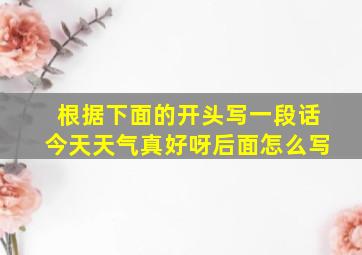 根据下面的开头写一段话
今天天气真好呀后面怎么写